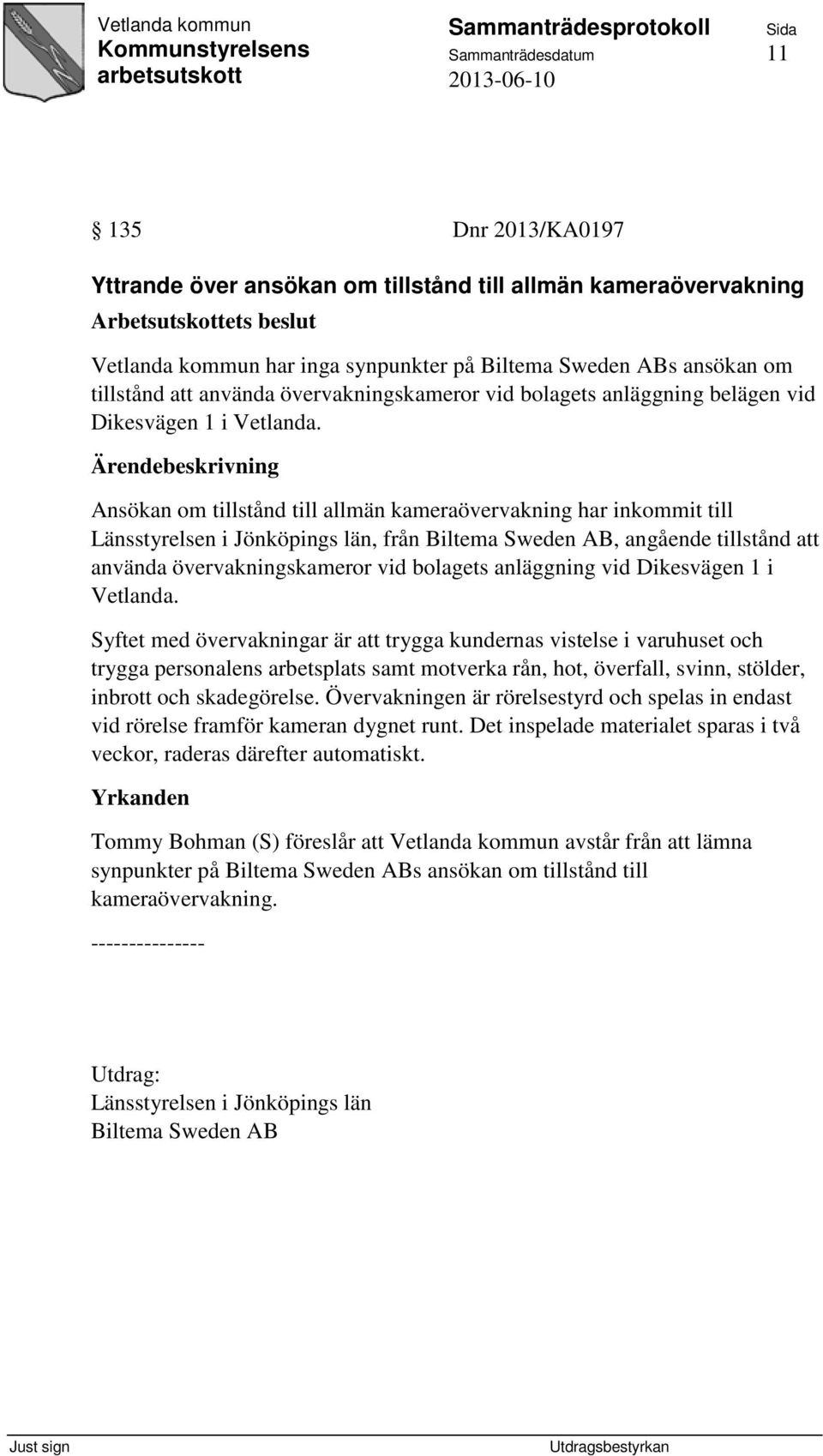 Vetlanda kommun
Kommunstyrelsens arbetsutskott

Sammanträdesprotokoll
Sammanträdesdatum
2013-06-10

Sida
11

§ 135 Dnr 2013/KA0197

Yttrande över ansökan om tillstånd till allmän kameraövervakning

Arbetsutskottets beslut

Vetlanda kommun har inga synpunkter på Biltema Sweden ABs ansökan om tillstånd att använda övervakningskameror vid bolagets anläggning belägen vid Dikesvägen 1 i Vetlanda.

Ärendebeskrivning

Ansökan om tillstånd till allmän kameraövervakning har inkommit till Länsstyrelsen i Jönköpings län, från Biltema Sweden AB, angående tillstånd att använda övervakningskameror vid bolagets anläggning vid Dikesvägen 1 i Vetlanda.

Syftet med övervakningar är att trygga kundernas vistelse i varuhuset och trygga personalens arbetsplats samt motverka rån, hot, överfall, svinn, stölder, inbrott och skadegörelse. Övervakningen är rörelsestyrd och spelas in endast vid rörelse framför kameran dygnet runt. Det inspelade materialet sparas i två veckor, raderas därefter automatiskt.

Yrkanden

Tommy Bohman (S) föreslår att Vetlanda kommun avstår från att lämna synpunkter på Biltema Sweden ABs ansökan om tillstånd till kameraövervakning.

---------------

Utdrag:
Länsstyrelsen i Jönköpings län
Biltema Sweden AB

Just sign
Utdragsbestyrkan